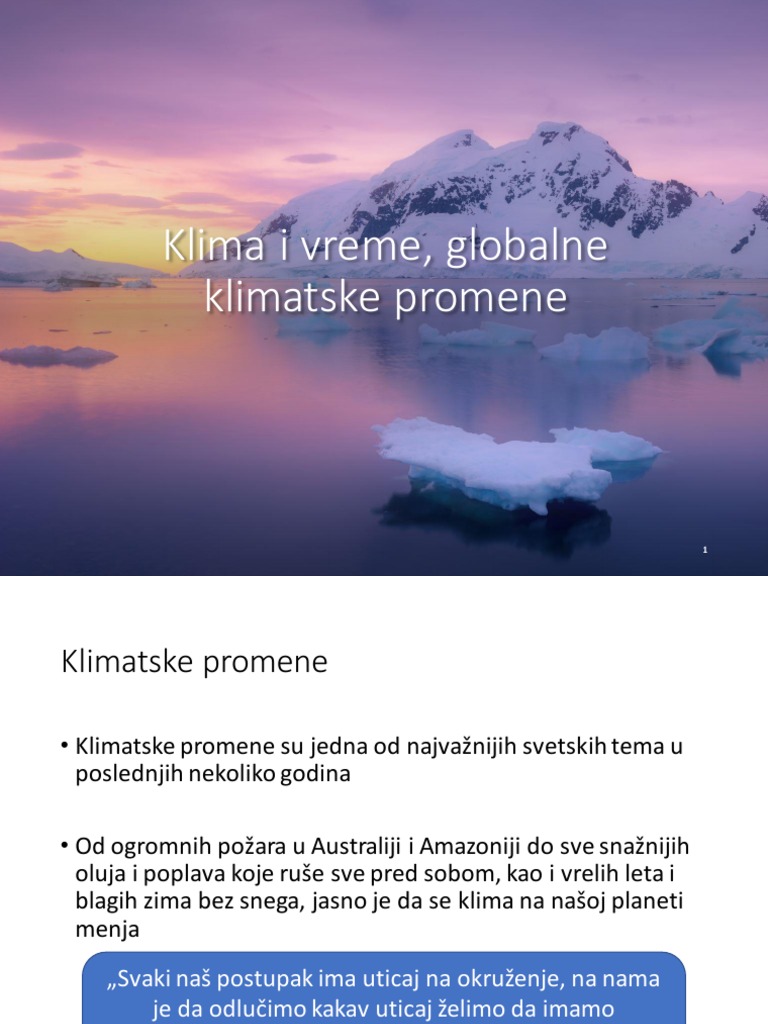 Klima i vreme, globalne klimatske promene

1

Klimatske promene

• Klimatske promene su jedna od najvažnijih svetskih tema u poslednjih nekoliko godina

• Od ogromnih požara u Australiji i Amazoniji do sve snažnijih oluja i poplava koje ruše sve pred sobom, kao i vrelih leta i blagih zima bez snega, jasno je da se klima na našoj planeti menja

„Svaki naš postupak ima uticaj na okruženje, na nama je da odlučimo kakav uticaj želimo da imamo